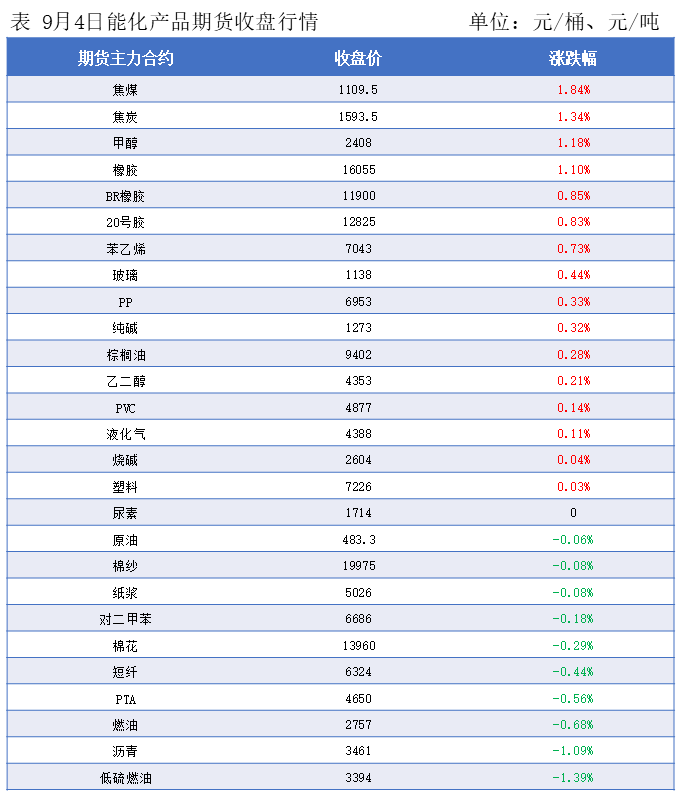 表 9月4日能化产品期货收盘行情 单位：元/桶、元/吨

| 期货主力合约 | 收盘价 | 涨跌幅 |
|---|---|---|
| 焦煤 | 1109.5 | 1.84% |
| 焦炭 | 1593.5 | 1.34% |
| 甲醇 | 2408 | 1.18% |
| 橡胶 | 16055 | 1.10% |
| BR橡胶 | 11900 | 0.85% |
| 20号胶 | 12825 | 0.83% |
| 苯乙烯 | 7043 | 0.73% |
| 玻璃 | 1138 | 0.44% |
| PP | 6953 | 0.33% |
| 纯碱 | 1273 | 0.32% |
| 棕榈油 | 9402 | 0.28% |
| 乙二醇 | 4353 | 0.21% |
| PVC | 4877 | 0.14% |
| 液化气 | 4388 | 0.11% |
| 烧碱 | 2604 | 0.04% |
| 塑料 | 7226 | 0.03% |
| 尿素 | 1714 | 0 |
| 原油 | 483.3 | -0.06% |
| 棉纱 | 19975 | -0.08% |
| 纸浆 | 5026 | -0.08% |
| 对二甲苯 | 6686 | -0.18% |
| 棉花 | 13960 | -0.29% |
| 短纤 | 6324 | -0.44% |
| PTA | 4650 | -0.56% |
| 燃油 | 2757 | -0.68% |
| 沥青 | 3461 | -1.09% |
| 低硫燃油 | 3394 | -1.39% |